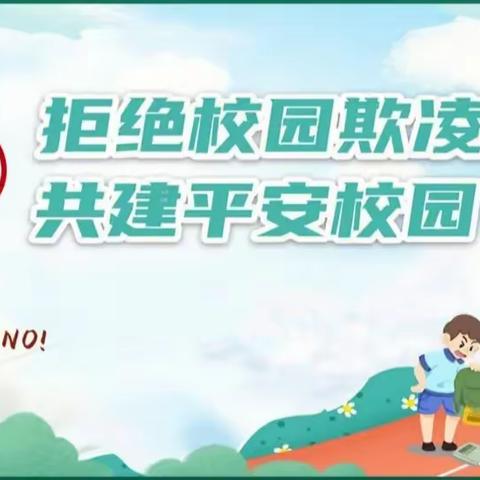 拒绝校园欺凌
共建平安校园

NO!